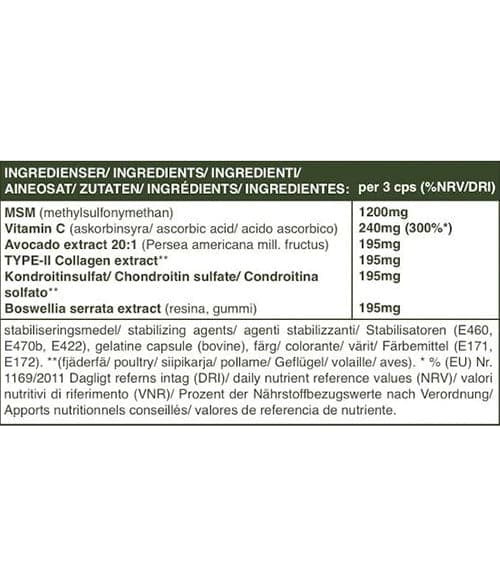 | INGREDIENSER/ INGREDIENTS/ INGREDIENTI/ AINEOSAT/ ZUTATEN/ INGRÉDIENTS/ INGREDIENTES: | per 3 cps (%NRV/DRI) |
|---|---|
| MSM (methylsulfonymethan) | 1200mg |
| Vitamin C (askorbinsyra/ ascorbic acid/ acido ascorbico) | 240mg (300%*) |
| Avocado extract 20:1 (Persea americana mill. fructus) | 195mg |
| TYPE-II Collagen extract** | 195mg |
| Kondroitinsulfat/ Chondroitin sulfate/ Condroitina solfato** | 195mg |
| Boswellia serrata extract (resina, gummi) | 195mg |

stabiliseringsmedel/ stabilizing agents/ agenti stabilizzanti/ Stabilisatoren (E460, E470b, E422), gelatine capsule (bovine), färg/ colorante/ värit/ Färbemittel (E171, E172). **(fjäderfä/ poultry/ siipikarja/ pollame/ Geflügel/ volaille/ aves). * % (EU) Nr. 1169/2011 Dagligt referns intag (DRI)/ daily nutrient reference values (NRV)/ valori nutritivi di riferimento (VNR)/ Prozent der Nährstoffbezugswerte nach Verordnung/ Apports nutritionnels conseillés/ valores de referencia de nutriente.